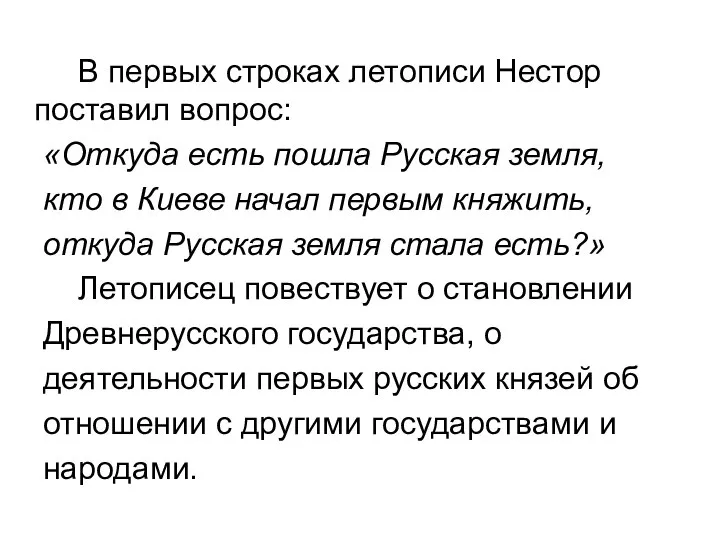 В первых строках летописи Нестор поставил вопрос:
«Откуда есть пошла Русская земля, кто в Киеве начал первым княжить, откуда Русская земля стала есть?»
Летописец повествует о становлении Древнерусского государства, о деятельности первых русских князей об отношении с другими государствами и народами.